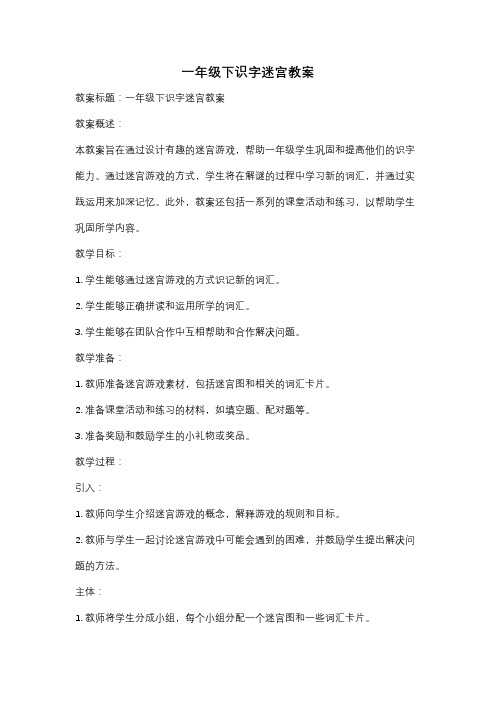 一年级下识字迷宫教案

教案标题：一年级下识字迷宫教案

教案概述：

本教案旨在通过设计有趣的迷宫游戏，帮助一年级学生巩固和提高他们的识字能力。通过迷宫游戏的方式，学生将在解谜的过程中学习新的词汇，并通过实践运用来加深记忆。此外，教案还包括一系列的课堂活动和练习，以帮助学生巩固所学内容。

教学目标：

1. 学生能够通过迷宫游戏的方式识记新的词汇。

2. 学生能够正确拼读和运用所学的词汇。

3. 学生能够在团队合作中互相帮助和合作解决问题。

教学准备：

1. 教师准备迷宫游戏素材，包括迷宫图和相关的词汇卡片。

2. 准备课堂活动和练习的材料，如填空题、配对题等。

3. 准备奖励和鼓励学生的小礼物或奖品。

教学过程：

引入：

1. 教师向学生介绍迷宫游戏的概念，解释游戏的规则和目标。

2. 教师与学生一起讨论迷宫游戏中可能会遇到的困难，并鼓励学生提出解决问题的方法。

主体：

1. 教师将学生分成小组，每个小组分配一个迷宫图和一些词汇卡片。